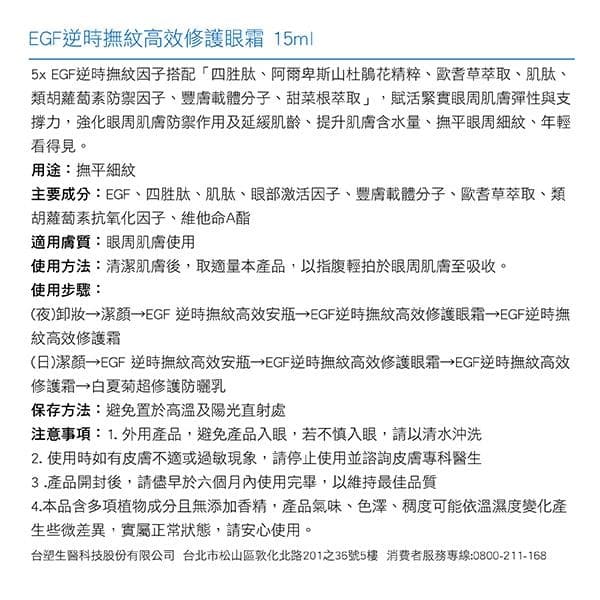 EGF逆時撫紋高效修護眼霜 15ml

5x EGF逆時撫紋因子搭配「四胜肽、阿爾卑斯山杜鵑花精粹、歐耆草萃取、肌肽、類胡蘿蔔素防禦因子、豐膚載體分子、甜菜根萃取」，賦活緊實眼周肌膚彈性與支撐力，強化眼周肌膚防禦作用及延緩肌齡、提升肌膚含水量、撫平眼周細紋、年輕看得見。

用途：撫平細紋

主要成分：EGF、四胜肽、肌肽、眼部激活因子、豐膚載體分子、歐耆草萃取、類胡蘿蔔素抗氧化因子、維他命A酯

適用膚質：眼周肌膚使用

使用方法：清潔肌膚後，取適量本產品，以指腹輕拍於眼周肌膚至吸收。

使用步驟：

(夜)卸妝→潔顏→EGF 逆時撫紋高效安瓶→EGF逆時撫紋高效修護眼霜→EGF逆時撫紋高效修護霜

(日)潔顏→EGF 逆時撫紋高效安瓶→EGF逆時撫紋高效修護眼霜→EGF逆時撫紋高效修護霜→白夏菊超修護防曬乳

保存方法：避免置於高溫及陽光直射處

注意事項：1. 外用產品，避免產品入眼，若不慎入眼，請以清水沖洗

2. 使用時如有皮膚不適或過敏現象，請停止使用並諮詢皮膚專科醫生

3 .產品開封後，請儘早於六個月內使用完畢，以維持最佳品質

4.本品含多項植物成分且無添加香精，產品氣味、色澤、稠度可能依溫濕度變化產生些微差異，實屬正常狀態，請安心使用。

台塑生醫科技股份有限公司 台北市松山區敦化北路201之36號5樓 消費者服務專線:0800-211-168